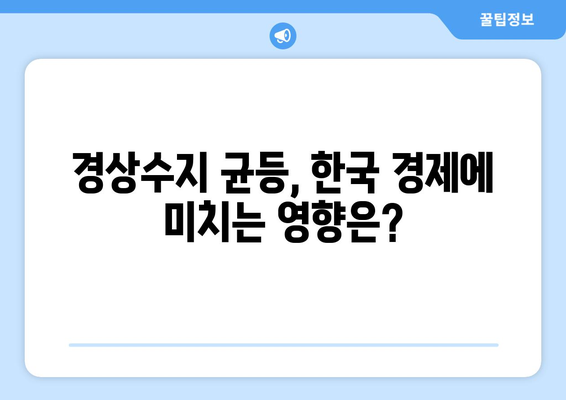 꿀팁정보

경상수지 균등, 한국 경제에 미치는 영향은?